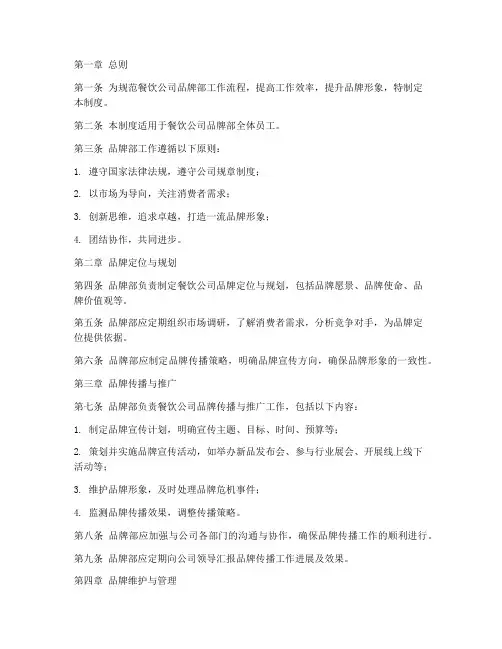 第一章 总则

第一条 为规范餐饮公司品牌部工作流程，提高工作效率，提升品牌形象，特制定本制度。

第二条 本制度适用于餐饮公司品牌部全体员工。

第三条 品牌部工作遵循以下原则：

1. 遵守国家法律法规，遵守公司规章制度；

2. 以市场为导向，关注消费者需求；

3. 创新思维，追求卓越，打造一流品牌形象；

4. 团结协作，共同进步。

第二章 品牌定位与规划

第四条 品牌部负责制定餐饮公司品牌定位与规划，包括品牌愿景、品牌使命、品牌价值观等。

第五条 品牌部应定期组织市场调研，了解消费者需求，分析竞争对手，为品牌定位提供依据。

第六条 品牌部应制定品牌传播策略，明确品牌宣传方向，确保品牌形象的一致性。

第三章 品牌传播与推广

第七条 品牌部负责餐饮公司品牌传播与推广工作，包括以下内容：

1. 制定品牌宣传计划，明确宣传主题、目标、时间、预算等；

2. 策划并实施品牌宣传活动，如举办新品发布会、参与行业展会、开展线上线下活动等；

3. 维护品牌形象，及时处理品牌危机事件；

4. 监测品牌传播效果，调整传播策略。

第八条 品牌部应加强与公司各部门的沟通与协作，确保品牌传播工作的顺利进行。

第九条 品牌部应定期向公司领导汇报品牌传播工作进展及效果。

第四章 品牌维护与管理